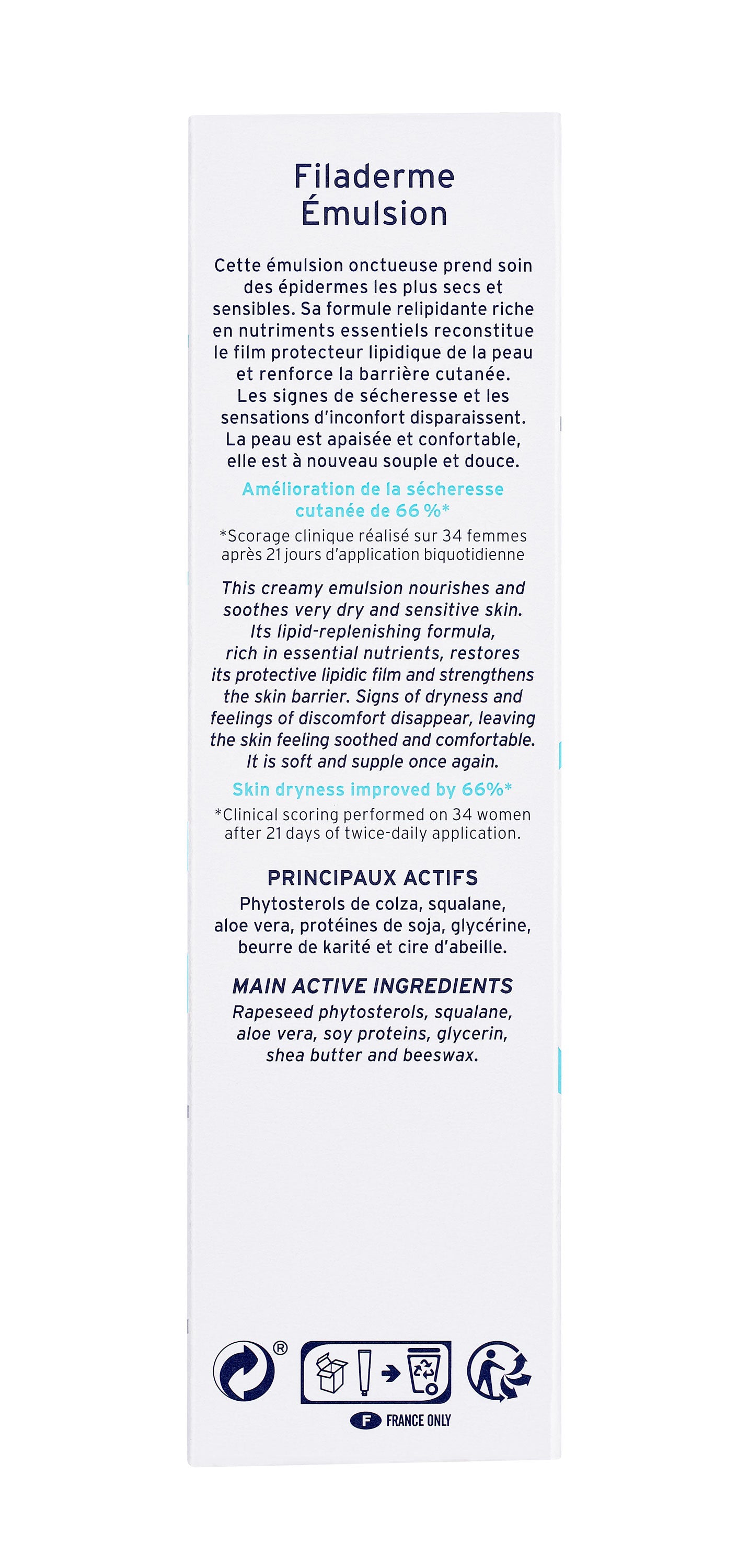 Filaderme Émulsion

Cette émulsion onctueuse prend soin des épidermes les plus secs et sensibles. Sa formule relipidante riche en nutriments essentiels reconstitue le film protecteur lipidique de la peau et renforce la barrière cutanée. Les signes de sécheresse et les sensations d'inconfort disparaissent. La peau est apaisée et confortable, elle est à nouveau souple et douce.

Amélioration de la sécheresse cutanée de 66 %*

*Scorage clinique réalisé sur 34 femmes après 21 jours d'application biquotidienne

This creamy emulsion nourishes and soothes very dry and sensitive skin. Its lipid-replenishing formula, rich in essential nutrients, restores its protective lipidic film and strengthens the skin barrier. Signs of dryness and feelings of discomfort disappear, leaving the skin feeling soothed and comfortable. It is soft and supple once again.

Skin dryness improved by 66%*

*Clinical scoring performed on 34 women after 21 days of twice-daily application.

PRINCIPAUX ACTIFS

Phytosterols de colza, squalane, aloe vera, protéines de soja, glycérine, beurre de karité et cire d'abeille.

MAIN ACTIVE INGREDIENTS

Rapeseed phytosterols, squalane, aloe vera, soy proteins, glycerin, shea butter and beeswax.

®

F FRANCE ONLY